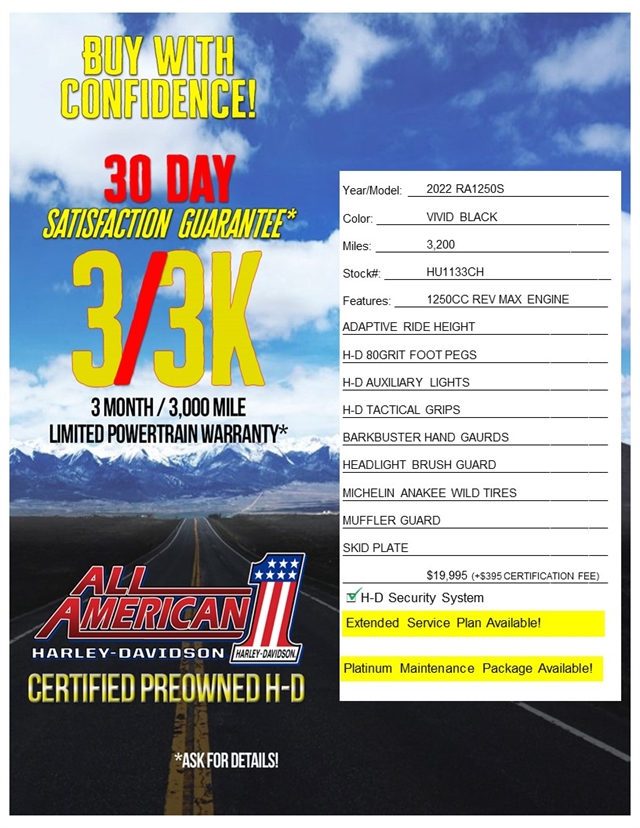 BUY WITH CONFIDENCE!

30 DAY
SATISFACTION GUARANTEE*

3/3K

3 MONTH / 3,000 MILE
LIMITED POWERTRAIN WARRANTY*

ALL AMERICAN 1
HARLEY-DAVIDSON
HARLEY-DAVIDSON

CERTIFIED PREOWNED H-D

*ASK FOR DETAILS!

Year/Model: 2022 RA1250S
Color: VIVID BLACK
Miles: 3,200
Stock#: HU1133CH
Features: 1250CC REV MAX ENGINE
ADAPTIVE RIDE HEIGHT
H-D 80GRIT FOOT PEGS
H-D AUXILIARY LIGHTS
H-D TACTICAL GRIPS
BARKBUSTER HAND GAURDS
HEADLIGHT BRUSH GUARD
MICHELIN ANAKEE WILD TIRES
MUFFLER GUARD
SKID PLATE
$19,995 (+$395 CERTIFICATION FEE)
H-D Security System
Extended Service Plan Available!

Platinum Maintenance Package Available!